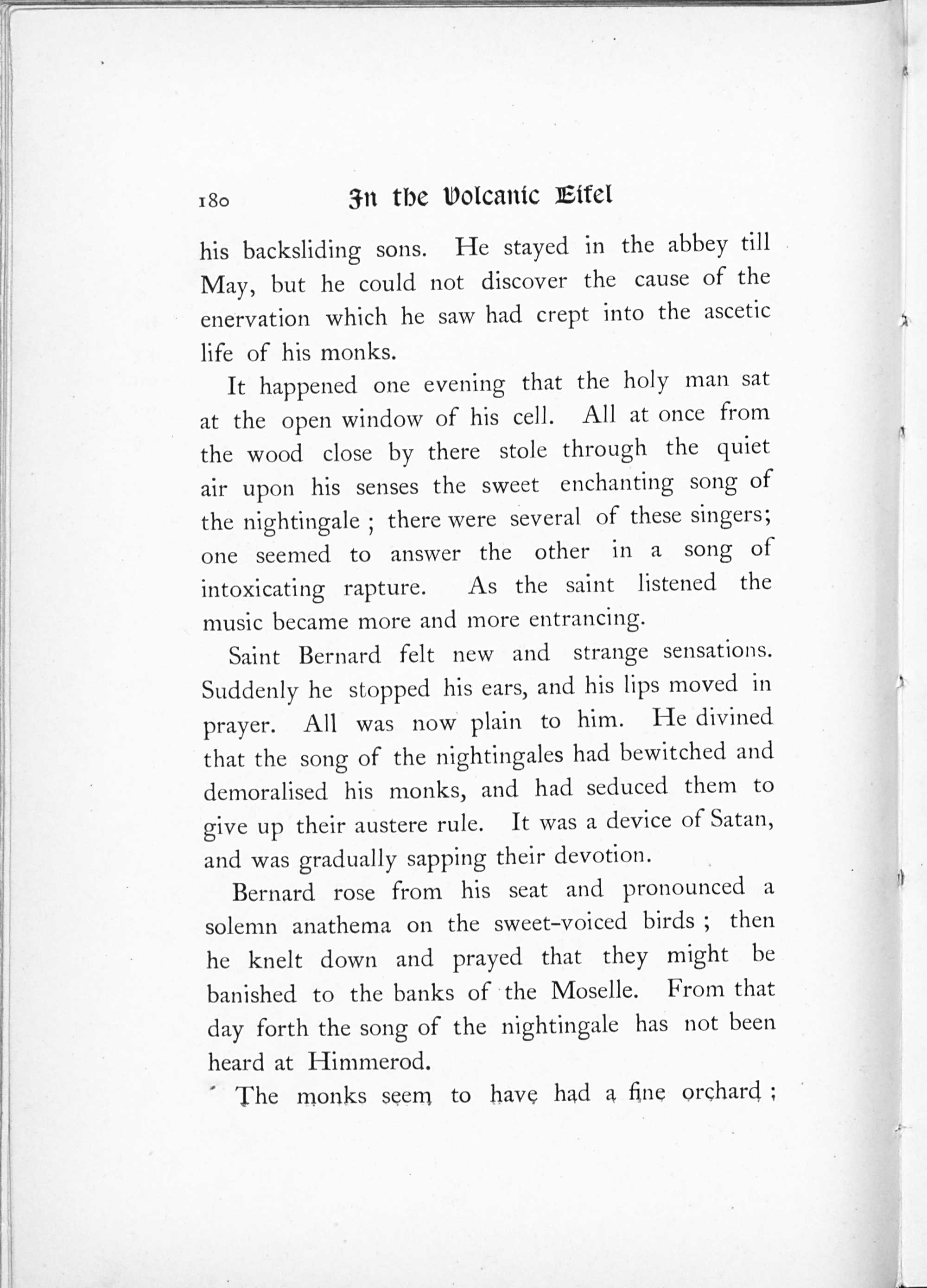 180 In the Volcanic Eifel

his backsliding sons. He stayed in the abbey till May, but he could not discover the cause of the enervation which he saw had crept into the ascetic life of his monks.

It happened one evening that the holy man sat at the open window of his cell. All at once from the wood close by there stole through the quiet air upon his senses the sweet enchanting song of the nightingale ; there were several of these singers; one seemed to answer the other in a song of intoxicating rapture. As the saint listened the music became more and more entrancing.

Saint Bernard felt new and strange sensations. Suddenly he stopped his ears, and his lips moved in prayer. All was now plain to him. He divined that the song of the nightingales had bewitched and demoralised his monks, and had seduced them to give up their austere rule. It was a device of Satan, and was gradually sapping their devotion.

Bernard rose from his seat and pronounced a solemn anathema on the sweet-voiced birds ; then he knelt down and prayed that they might be banished to the banks of the Moselle. From that day forth the song of the nightingale has not been heard at Himmerod.

The monks seem to have had a fine orchard ;